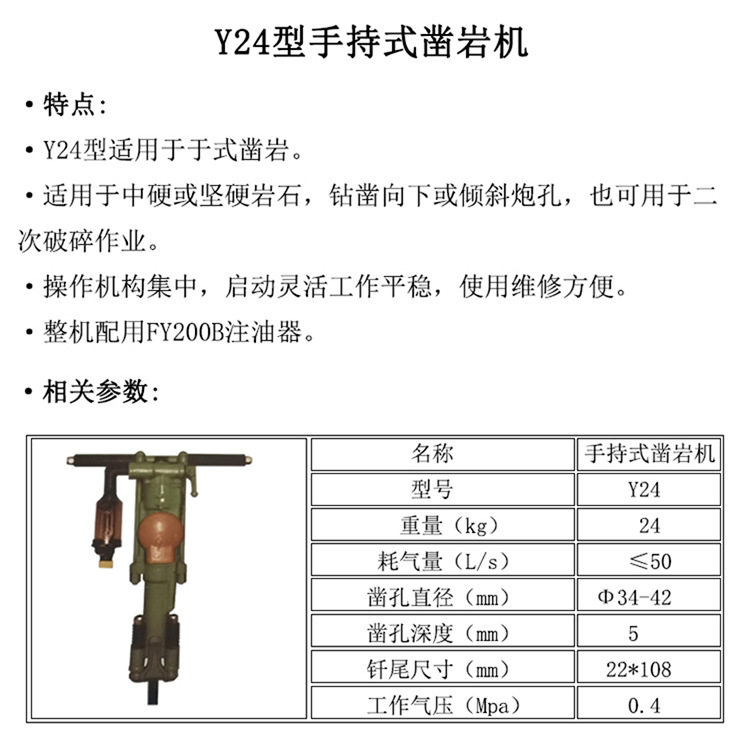 Y24型手持式凿岩机

• 特点:

• Y24型适用于于式凿岩。

• 适用于中硬或坚硬岩石，钻凿向下或倾斜炮孔，也可用于二次破碎作业。

• 操作机构集中，启动灵活工作平稳，使用维修方便。

• 整机配用FY200B注油器。

• 相关参数:

| 名称 | 手持式凿岩机 |
|---|---|
| 型号 | Y24 |
| 重量（kg） | 24 |
| 耗气量（L/s） | ≤50 |
| 凿孔直径（mm） | Φ34-42 |
| 凿孔深度（mm） | 5 |
| 钎尾尺寸（mm） | 22*108 |
| 工作气压（Mpa） | 0.4 |